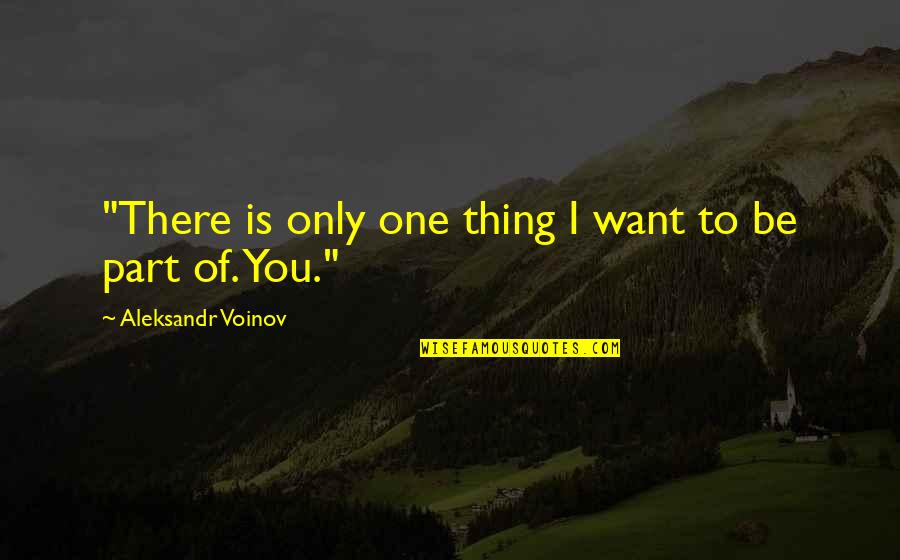 "There is only one thing I want to be part of. You."

~ Aleksandr Voinov

WISEFAMOUSQUOTES.COM